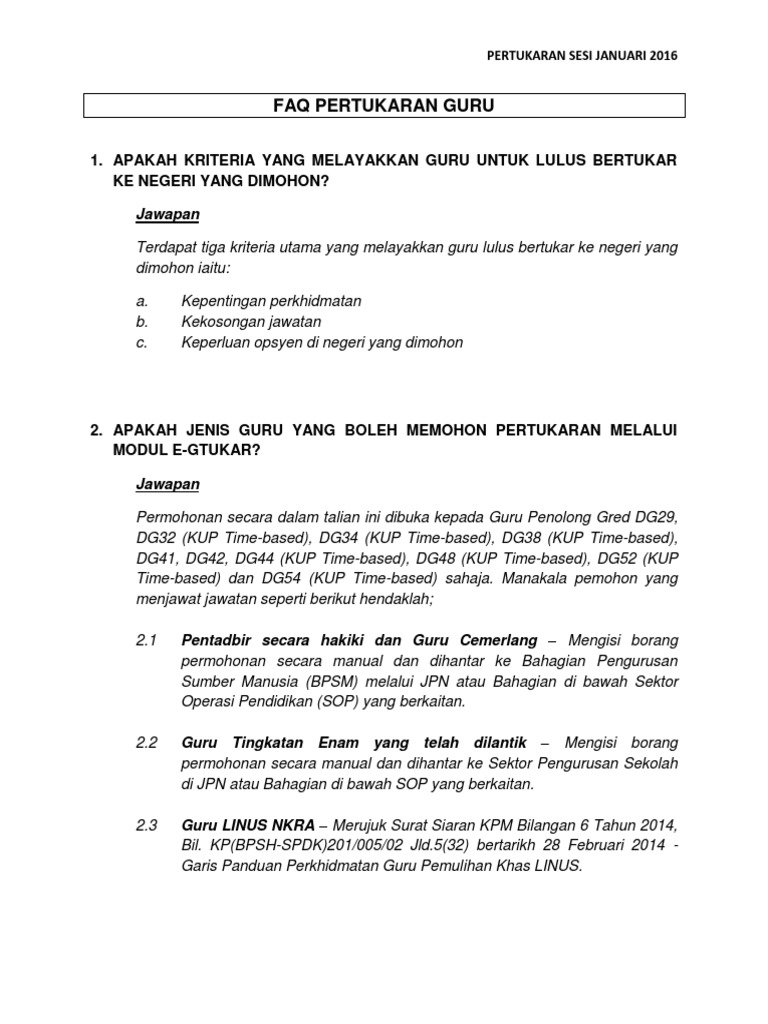 PERTUKARAN SESI JANUARI 2016

FAQ PERTUKARAN GURU

1. APAKAH KRITERIA YANG MELAYAKKAN GURU UNTUK LULUS BERTUKAR KE NEGERI YANG DIMOHON?

Jawapan

Terdapat tiga kriteria utama yang melayakkan guru lulus bertukar ke negeri yang dimohon iaitu:

a. Kepentingan perkhidmatan
b. Kekosongan jawatan
c. Keperluan opsyen di negeri yang dimohon

2. APAKAH JENIS GURU YANG BOLEH MEMOHON PERTUKARAN MELALUI MODUL E-GTUKAR?

Jawapan

Permohonan secara dalam talian ini dibuka kepada Guru Penolong Gred DG29, DG32 (KUP Time-based), DG34 (KUP Time-based), DG38 (KUP Time-based), DG41, DG42, DG44 (KUP Time-based), DG48 (KUP Time-based), DG52 (KUP Time-based) dan DG54 (KUP Time-based) sahaja. Manakala pemohon yang menjawat jawatan seperti berikut hendaklah;

2.1 Pentadbir secara hakiki dan Guru Cemerlang – Mengisi borang permohonan secara manual dan dihantar ke Bahagian Pengurusan Sumber Manusia (BPSM) melalui JPN atau Bahagian di bawah Sektor Operasi Pendidikan (SOP) yang berkaitan.

2.2 Guru Tingkatan Enam yang telah dilantik – Mengisi borang permohonan secara manual dan dihantar ke Sektor Pengurusan Sekolah di JPN atau Bahagian di bawah SOP yang berkaitan.

2.3 Guru LINUS NKRA – Merujuk Surat Siaran KPM Bilangan 6 Tahun 2014, Bil. KP(BPSH-SPDK)201/005/02 Jld.5(32) bertarikh 28 Februari 2014 - Garis Panduan Perkhidmatan Guru Pemulihan Khas LINUS.